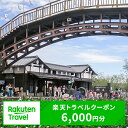 Rakuten Travel

楽天トラベルクーポン
6,000円分